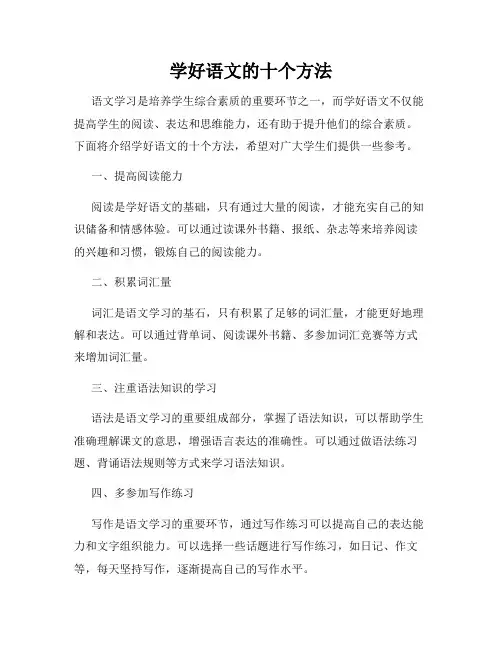 学好语文的十个方法

语文学习是培养学生综合素质的重要环节之一，而学好语文不仅能提高学生的阅读、表达和思维能力，还有助于提升他们的综合素质。下面将介绍学好语文的十个方法，希望对广大学生们提供一些参考。

一、提高阅读能力

阅读是学好语文的基础，只有通过大量的阅读，才能充实自己的知识储备和情感体验。可以通过读课外书籍、报纸、杂志等来培养阅读的兴趣和习惯，锻炼自己的阅读能力。

二、积累词汇量

词汇是语文学习的基石，只有积累了足够的词汇量，才能更好地理解和表达。可以通过背单词、阅读课外书籍、多参加词汇竞赛等方式来增加词汇量。

三、注重语法知识的学习

语法是语文学习的重要组成部分，掌握了语法知识，可以帮助学生准确理解课文的意思，增强语言表达的准确性。可以通过做语法练习题、背诵语法规则等方式来学习语法知识。

四、多参加写作练习

写作是语文学习的重要环节，通过写作练习可以提高自己的表达能力和文字组织能力。可以选择一些话题进行写作练习，如日记、作文等，每天坚持写作，逐渐提高自己的写作水平。